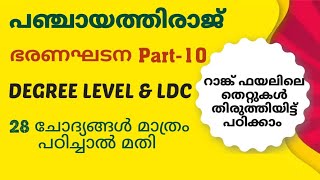 പഞ്ചായത്തിരാജ്

ഭരണഘടന Part-10

DEGREE LEVEL & LDC

28 ചോദ്യങ്ങൾ മാത്രം പഠിച്ചാൽ മതി

റാങ്ക് ഫയലിലെ തെറ്റുകൾ തിരുത്തിയിട്ട് പഠിക്കാം